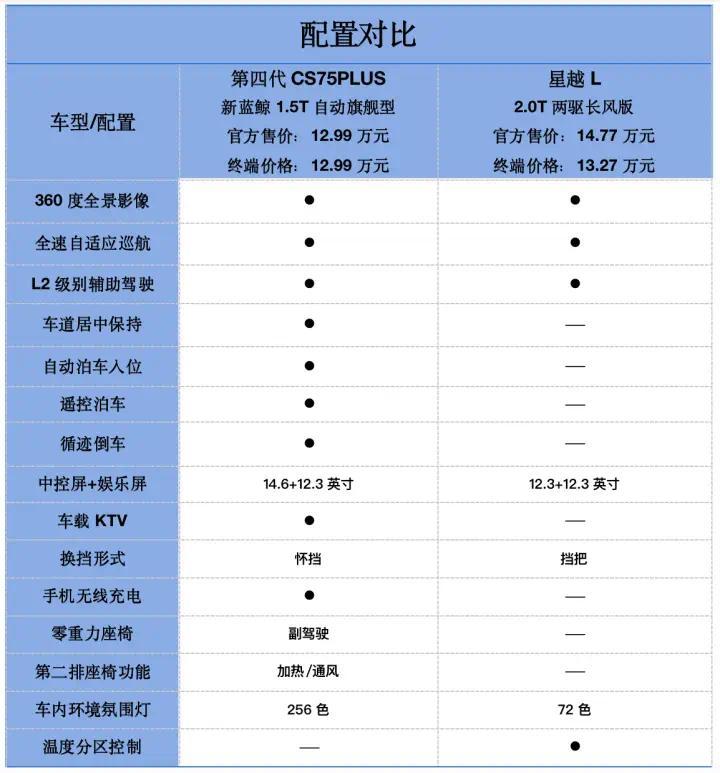 配置对比

| 车型/配置 | 第四代 CS75PLUS 新蓝鲸 1.5T 自动旗舰型 官方售价：12.99 万元 终端价格：12.99 万元 | 星越 L 2.0T 两驱长风版 官方售价：14.77 万元 终端价格：13.27 万元 |
|---|---|---|
| 360 度全景影像 | ● | ● |
| 全速自适应巡航 | ● | ● |
| L2 级别辅助驾驶 | ● | ● |
| 车道居中保持 | ● | — |
| 自动泊车入位 | ● | — |
| 遥控泊车 | ● | — |
| 循迹倒车 | ● | — |
| 中控屏+娱乐屏 | 14.6+12.3 英寸 | 12.3+12.3 英寸 |
| 车载 KTV | ● | — |
| 换挡形式 | 怀挡 | 挡把 |
| 手机无线充电 | ● | — |
| 零重力座椅 | 副驾驶 | — |
| 第二排座椅功能 | 加热/通风 | — |
| 车内环境氛围灯 | 256 色 | 72 色 |
| 温度分区控制 | — | ● |